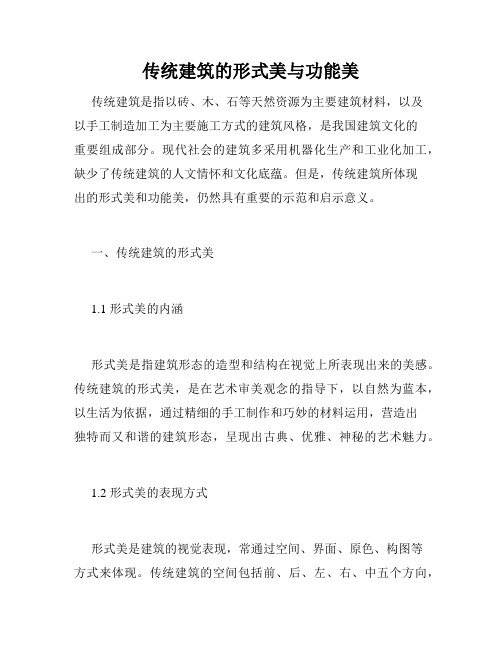 传统建筑的形式美与功能美

传统建筑是指以砖、木、石等天然资源为主要建筑材料，以及以手工制造加工为主要施工方式的建筑风格，是我国建筑文化的重要组成部分。现代社会的建筑多采用机器化生产和工业化加工，缺少了传统建筑的人文情怀和文化底蕴。但是，传统建筑所体现出的形式美和功能美，仍然具有重要的示范和启示意义。

一、传统建筑的形式美

1.1 形式美的内涵

形式美是指建筑形态的造型和结构在视觉上所表现出来的美感。传统建筑的形式美，是在艺术审美观念的指导下，以自然为蓝本，以生活为依据，通过精细的手工制作和巧妙的材料运用，营造出独特而又和谐的建筑形态，呈现出古典、优雅、神秘的艺术魅力。

1.2 形式美的表现方式

形式美是建筑的视觉表现，常通过空间、界面、原色、构图等方式来体现。传统建筑的空间包括前、后、左、右、中五个方向，